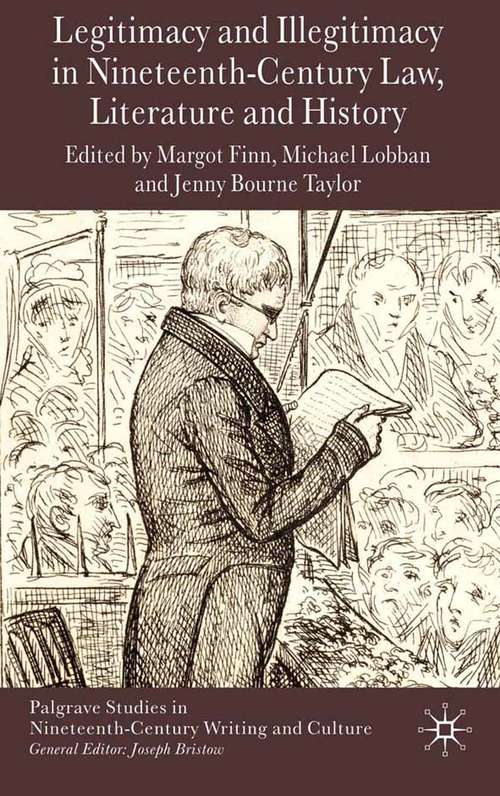 Legitimacy and Illegitimacy in Nineteenth-Century Law, Literature and History

Edited by Margot Finn, Michael Lobban and Jenny Bourne Taylor

Palgrave Studies in Nineteenth-Century Writing and Culture
General Editor: Joseph Bristow